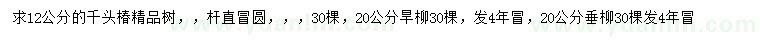 求12公分的千头椿精品树，，杆直冒圆，，，30棵，20公分旱柳30棵，发4年冒，20公分垂柳30棵发4年冒